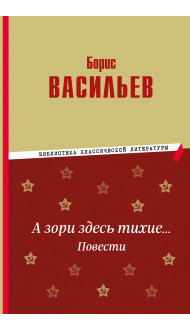 Борис
ВАСИЛЬЕВ

БИБЛИОТЕКА КЛАССИЧЕСКОЙ ЛИТЕРАТУРЫ

А зори здесь тихие...
Повести